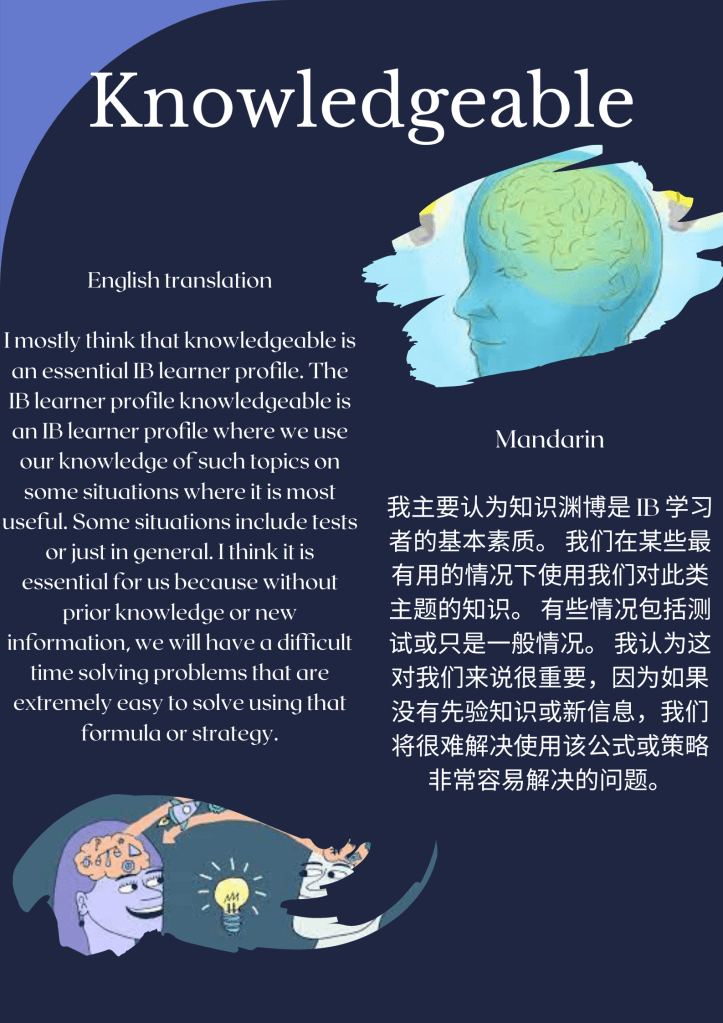 Knowledgeable

English translation

I mostly think that knowledgeable is an essential IB learner profile. The IB learner profile knowledgeable is an IB learner profile where we use our knowledge of such topics on some situations where it is most useful. Some situations include tests or just in general. I think it is essential for us because without prior knowledge or new information, we will have a difficult time solving problems that are extremely easy to solve using that formula or strategy.

Mandarin

我主要认为知识渊博是IB学习者的基本素质。我们在某些最有用的情况下使用我们对此类主题的知识。有些情况包括测试或只是一般情况。我认为这对我们来说很重要，因为如果没有先验知识或新信息，我们将很难解决使用该公式或策略非常容易解决的问题。